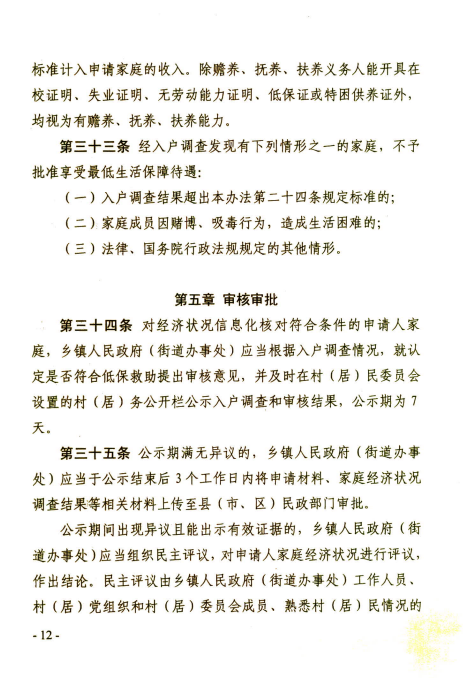 标准计入申请家庭的收入。除赡养、抚养、扶养义务人能开具在校证明、失业证明、无劳动能力证明、低保证或特困供养证外，均视为有赡养、抚养、扶养能力。

第三十三条 经入户调查发现有下列情形之一的家庭，不予批准享受最低生活保障待遇：

（一）入户调查结果超出本办法第二十四条规定标准的；

（二）家庭成员因赌博、吸毒行为，造成生活困难的；

（三）法律、国务院行政法规规定的其他情形。

第五章 审核审批

第三十四条 对经济状况信息化核对符合条件的申请人家庭，乡镇人民政府（街道办事处）应当根据入户调查情况，就认定是否符合低保救助提出审核意见，并及时在村（居）民委员会设置的村（居）务公开栏公示入户调查和审核结果，公示期为7天。

第三十五条 公示期满无异议的，乡镇人民政府（街道办事处）应当于公示结束后3个工作日内将申请材料、家庭经济状况调查结果等相关材料上传至县（市、区）民政部门审批。

公示期间出现异议且能出示有效证据的，乡镇人民政府（街道办事处）应当组织民主评议，对申请人家庭经济状况进行评议，作出结论。民主评议由乡镇人民政府（街道办事处）工作人员、村（居）党组织和村（居）委员会成员、熟悉村（居）民情况的

- 12 -